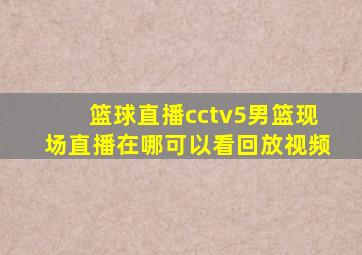 篮球直播cctv5男篮现场直播在哪可以看回放视频